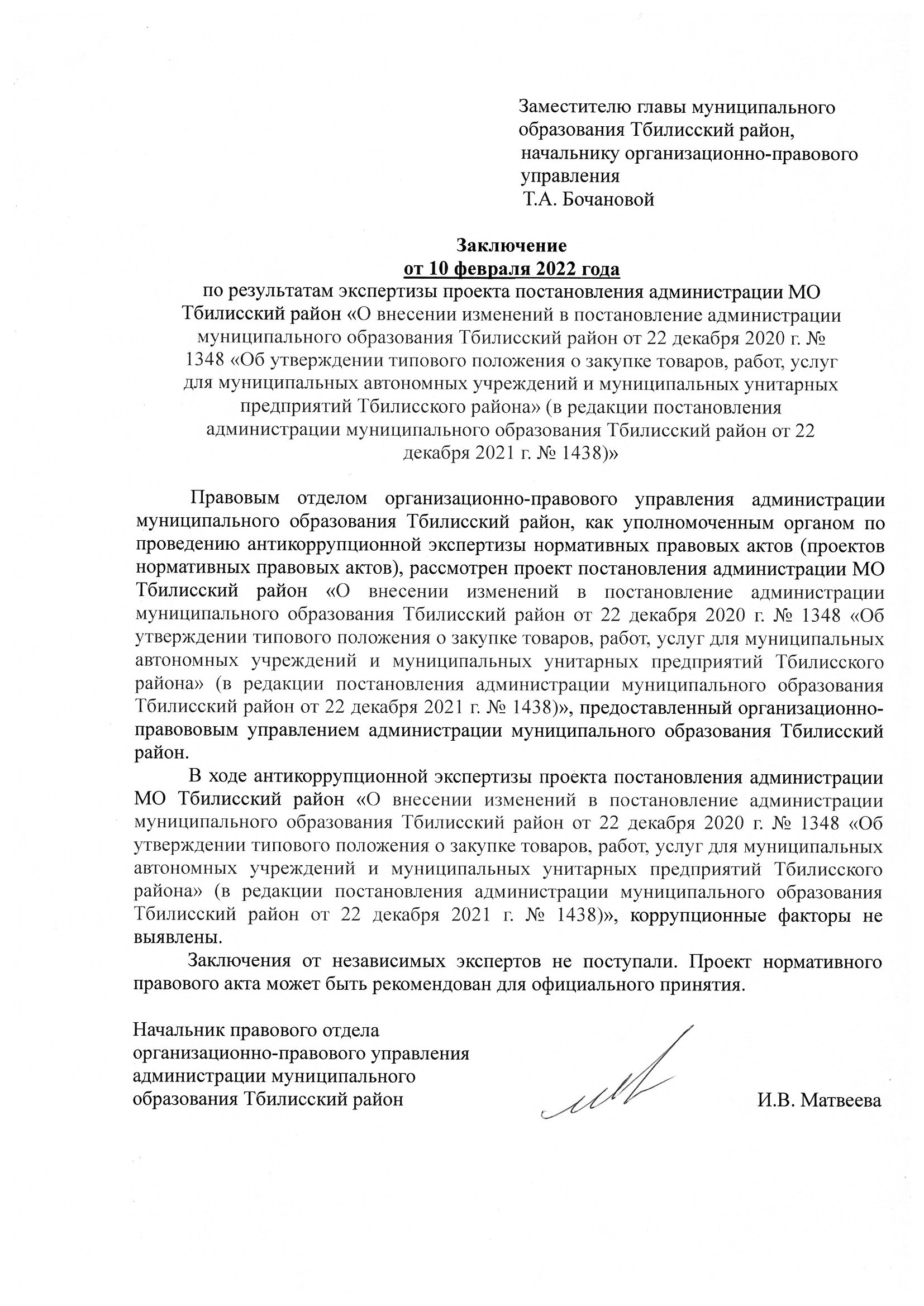 Заместителю главы муниципального образования Тбилисский район, начальнику организационно-правового управления
Т.А. Бочановой

Заключение
от 10 февраля 2022 года
по результатам экспертизы проекта постановления администрации МО Тбилисский район «О внесении изменений в постановление администрации муниципального образования Тбилисский район от 22 декабря 2020 г. № 1348 «Об утверждении типового положения о закупке товаров, работ, услуг для муниципальных автономных учреждений и муниципальных унитарных предприятий Тбилисского района» (в редакции постановления администрации муниципального образования Тбилисский район от 22 декабря 2021 г. № 1438)»

Правовым отделом организационно-правового управления администрации муниципального образования Тбилисский район, как уполномоченным органом по проведению антикоррупционной экспертизы нормативных правовых актов (проектов нормативных правовых актов), рассмотрен проект постановления администрации МО Тбилисский район «О внесении изменений в постановление администрации муниципального образования Тбилисский район от 22 декабря 2020 г. № 1348 «Об утверждении типового положения о закупке товаров, работ, услуг для муниципальных автономных учреждений и муниципальных унитарных предприятий Тбилисского района» (в редакции постановления администрации муниципального образования Тбилисский район от 22 декабря 2021 г. № 1438)», предоставленный организационно-правововым управлением администрации муниципального образования Тбилисский район.

В ходе антикоррупционной экспертизы проекта постановления администрации МО Тбилисский район «О внесении изменений в постановление администрации муниципального образования Тбилисский район от 22 декабря 2020 г. № 1348 «Об утверждении типового положения о закупке товаров, работ, услуг для муниципальных автономных учреждений и муниципальных унитарных предприятий Тбилисского района» (в редакции постановления администрации муниципального образования Тбилисский район от 22 декабря 2021 г. № 1438)», коррупционные факторы не выявлены.

Заключения от независимых экспертов не поступали. Проект нормативного правового акта может быть рекомендован для официального принятия.

Начальник правового отдела организационно-правового управления администрации муниципального образования Тбилисский район
И.В. Матвеева